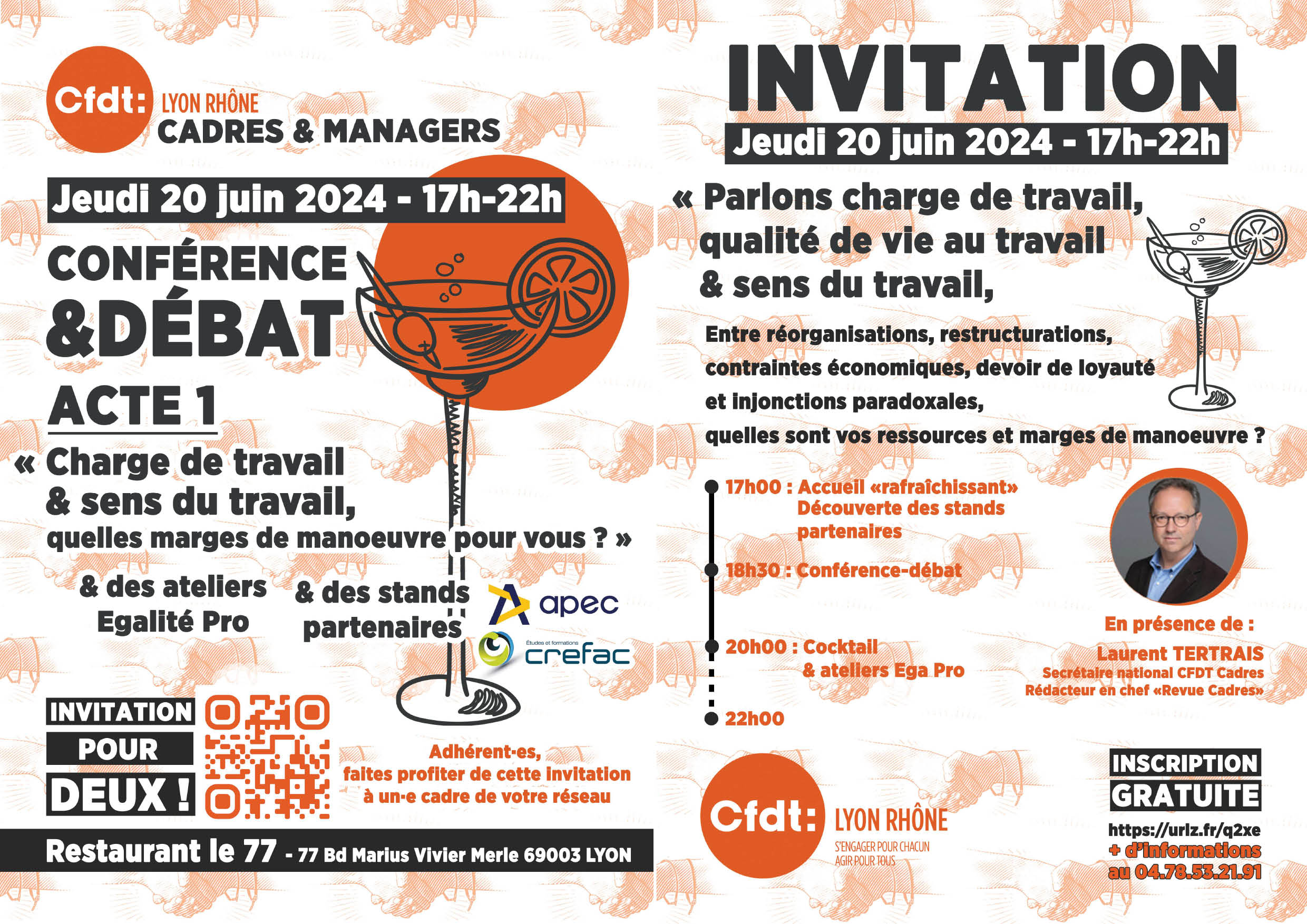 Cfdt: LYON RHÔNE
CADRES & MANAGERS

Jeudi 20 juin 2024 - 17h-22h

CONFÉRENCE &DÉBAT
ACTE 1

« Charge de travail & sens du travail, quelles marges de manoeuvre pour vous ? »

& des ateliers Egalité Pro

& des stands partenaires

apec

Études et formations crefac

INVITATION POUR DEUX !

Adhérent·es, faites profiter de cette invitation à un·e cadre de votre réseau

Restaurant le 77 - 77 Bd Marius Vivier Merle 69003 LYON

INVITATION

Jeudi 20 juin 2024 - 17h-22h

« Parlons charge de travail, qualité de vie au travail & sens du travail,

Entre réorganisations, restructurations, contraintes économiques, devoir de loyauté et injonctions paradoxales, quelles sont vos ressources et marges de manoeuvre ?

17h00 : Accueil «rafraîchissant» Découverte des stands partenaires

18h30 : Conférence-débat

20h00 : Cocktail & ateliers Ega Pro

22h00

En présence de :
Laurent TERTRAIS
Secrétaire national CFDT Cadres
Rédacteur en chef «Revue Cadres»

Cfdt: LYON RHÔNE
S'ENGAGER POUR CHACUN AGIR POUR TOUS

INSCRIPTION GRATUITE
https://urlz.fr/q2xe
+ d'informations au 04.78.53.21.91